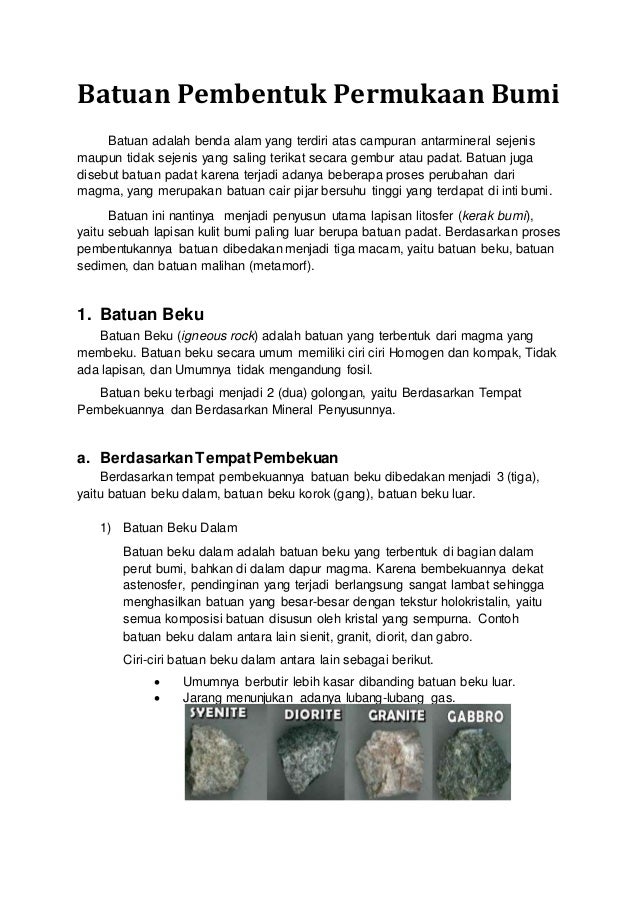 Batuan Pembentuk Permukaan Bumi

Batuan adalah benda alam yang terdiri atas campuran antarmineral sejenis maupun tidak sejenis yang saling terikat secara gembur atau padat. Batuan juga disebut batuan padat karena terjadi adanya beberapa proses perubahan dari magma, yang merupakan batuan cair pijar bersuhu tinggi yang terdapat di inti bumi.

Batuan ini nantinya menjadi penyusun utama lapisan litosfer (kerak bumi), yaitu sebuah lapisan kulit bumi paling luar berupa batuan padat. Berdasarkan proses pembentukannya batuan dibedakan menjadi tiga macam, yaitu batuan beku, batuan sedimen, dan batuan malihan (metamorf).

1. Batuan Beku

Batuan Beku (igneous rock) adalah batuan yang terbentuk dari magma yang membeku. Batuan beku secara umum memiliki ciri ciri Homogen dan kompak, Tidak ada lapisan, dan Umumnya tidak mengandung fosil.

Batuan beku terbagi menjadi 2 (dua) golongan, yaitu Berdasarkan Tempat Pembekuannya dan Berdasarkan Mineral Penyusunnya.

a. Berdasarkan Tempat Pembekuan

Berdasarkan tempat pembekuannya batuan beku dibedakan menjadi 3 (tiga), yaitu batuan beku dalam, batuan beku korok (gang), batuan beku luar.

1) Batuan Beku Dalam

Batuan beku dalam adalah batuan beku yang terbentuk di bagian dalam perut bumi, bahkan di dalam dapur magma. Karena bembekuannya dekat astenosfer, pendinginan yang terjadi berlangsung sangat lambat sehingga menghasilkan batuan yang besar-besar dengan tekstur holokristalin, yaitu semua komposisi batuan disusun oleh kristal yang sempurna. Contoh batuan beku dalam antara lain sienit, granit, diorit, dan gabro.

Ciri-ciri batuan beku dalam antara lain sebagai berikut.

• Umumnya berbutir lebih kasar dibanding batuan beku luar.
• Jarang menunjukan adanya lubang-lubang gas.

SYENITE DIORITE GRANITE GABBRO